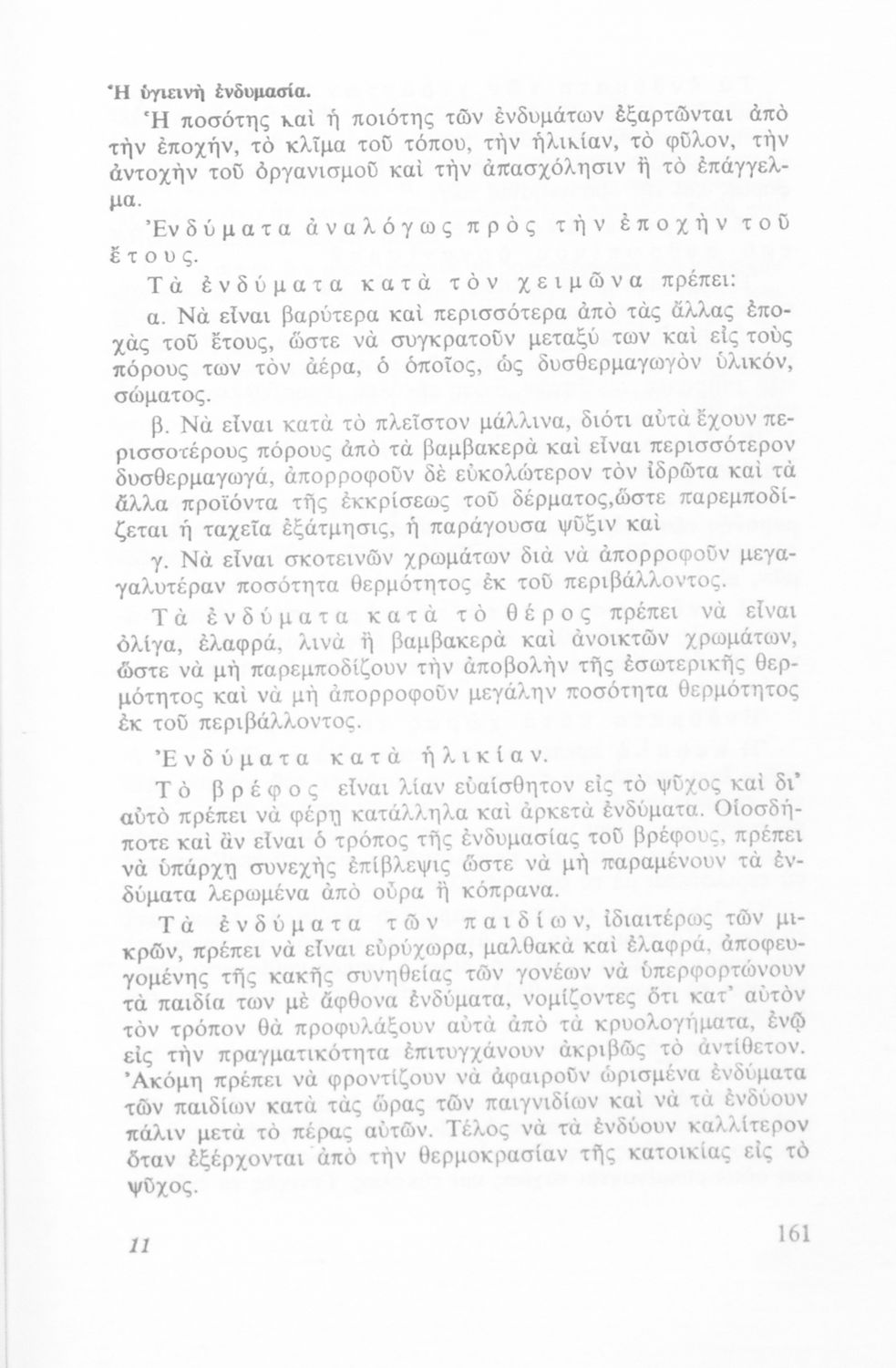 Ἡ ὑγιεινὴ ἐνδυμασία.

Ἡ ποσότης καὶ ἡ ποιότης τῶν ἐνδυμάτων ἐξαρτῶνται ἀπὸ τὴν ἐποχήν, τὸ κλῖμα τοῦ τόπου, τὴν ἡλικίαν, τὸ φῦλον, τὴν ἀντοχὴν τοῦ ὀργανισμοῦ καὶ τὴν ἀπασχόλησιν ἢ τὸ ἐπάγγελμα.

Ἐνδύματα ἀναλόγως πρὸς τὴν ἐποχὴν τοῦ ἔτους.

Τὰ ἐνδύματα κατὰ τὸν χειμῶνα πρέπει:

α. Νὰ εἶναι βαρύτερα καὶ περισσότερα ἀπὸ τὰς ἄλλας ἐποχὰς τοῦ ἔτους, ὥστε νὰ συγκρατοῦν μεταξύ των καὶ εἰς τοὺς πόρους των τὸν ἀέρα, ὁ ὁποῖος, ὡς δυσθερμαγωγὸν ὑλικόν, σώματος.

β. Νὰ εἶναι κατὰ τὸ πλεῖστον μάλλινα, διότι αὐτὰ ἔχουν περισσοτέρους πόρους ἀπὸ τὰ βαμβακερὰ καὶ εἶναι περισσότερον δυσθερμαγωγά, ἀπορροφοῦν δὲ εὐκολώτερον τὸν ἱδρῶτα καὶ τὰ ἄλλα προϊόντα τῆς ἐκκρίσεως τοῦ δέρματος,ὥστε παρεμποδίζεται ἡ ταχεῖα ἐξάτμησις, ἡ παράγουσα ψῦξιν καὶ

γ. Νὰ εἶναι σκοτεινῶν χρωμάτων διὰ νὰ ἀπορροφοῦν μεγαγαλυτέραν ποσότητα θερμότητος ἐκ τοῦ περιβάλλοντος.

Τὰ ἐνδύματα κατὰ τὸ θέρος πρέπει νὰ εἶναι ὀλίγα, ἐλαφρά, λινὰ ἢ βαμβακερὰ καὶ ἀνοικτῶν χρωμάτων, ὥστε νὰ μὴ παρεμποδίζουν τὴν ἀποβολὴν τῆς ἐσωτερικῆς θερμότητος καὶ νὰ μὴ ἀπορροφοῦν μεγάλην ποσότητα θερμότητος ἐκ τοῦ περιβάλλοντος.

Ἐνδύματα κατὰ ἡλικίαν.

Τὸ βρέφος εἶναι λίαν εὐαίσθητον εἰς τὸ ψῦχος καὶ δι' αὐτὸ πρέπει νὰ φέρῃ κατάλληλα καὶ ἀρκετὰ ἐνδύματα. Οἱοσδήποτε καὶ ἂν εἶναι ὁ τρόπος τῆς ἐνδυμασίας τοῦ βρέφους, πρέπει νὰ ὑπάρχῃ συνεχὴς ἐπίβλεψις ὥστε νὰ μὴ παραμένουν τὰ ἐνδύματα λερωμένα ἀπὸ οὖρα ἢ κόπρανα.

Τὰ ἐνδύματα τῶν παιδίων, ἰδιαιτέρως τῶν μικρῶν, πρέπει νὰ εἶναι εὐρύχωρα, μαλθακὰ καὶ ἐλαφρά, ἀποφευγομένης τῆς κακῆς συνηθείας τῶν γονέων νὰ ὑπερφορτώνουν τὰ παιδία των μὲ ἄφθονα ἐνδύματα, νομίζοντες ὅτι κατ' αὐτὸν τὸν τρόπον θὰ προφυλάξουν αὐτὰ ἀπὸ τὰ κρυολογήματα, ἐνῷ εἰς τὴν πραγματικότητα ἐπιτυγχάνουν ἀκριβῶς τὸ ἀντίθετον. Ἀκόμη πρέπει νὰ φροντίζουν νὰ ἀφαιροῦν ὡρισμένα ἐνδύματα τῶν παιδίων κατὰ τὰς ὥρας τῶν παιγνιδίων καὶ νὰ τὰ ἐνδύουν πάλιν μετὰ τὸ πέρας αὐτῶν. Τέλος νὰ τὰ ἐνδύουν καλλίτερον ὅταν ἐξέρχονται ἀπὸ τὴν θερμοκρασίαν τῆς κατοικίας εἰς τὸ ψῦχος.

11

161